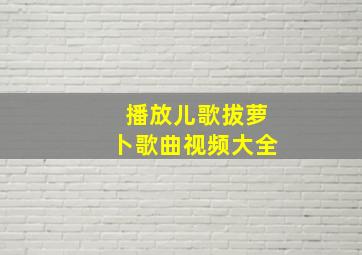 播放儿歌拔萝卜歌曲视频大全